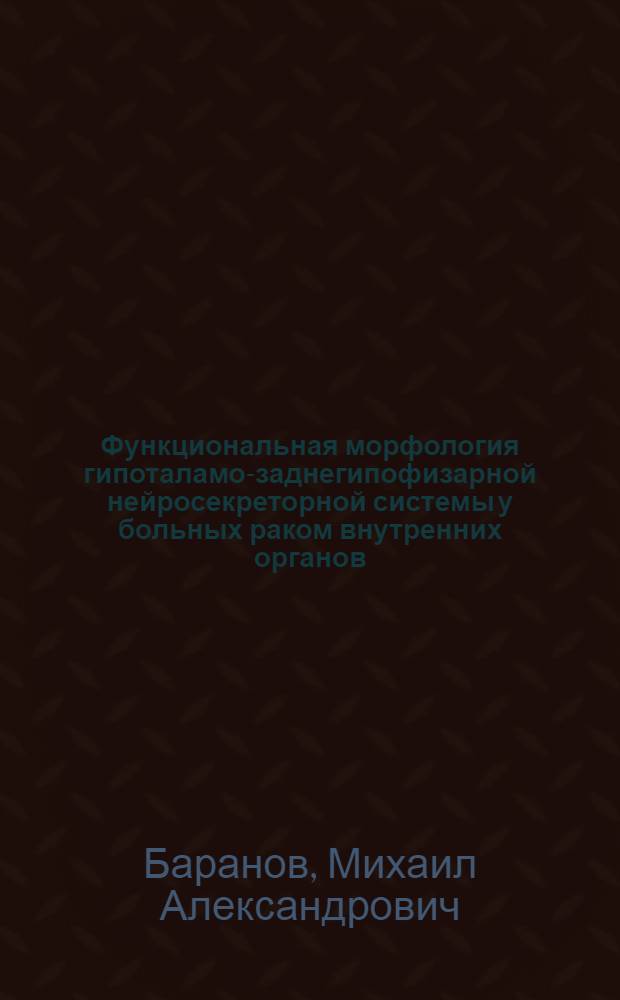 Функциональная морфология гипоталамо-заднегипофизарной нейросекреторной системы у больных раком внутренних органов

Баранов, Михаил Александрович